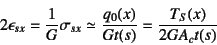 $2\epsilon_{sx} = \frac{1}{G}\sigma_{sx} \simeq \frac{q_0(x)}{Gt(s)} = \frac{T_S(x)}{2GA_c t(s)}$